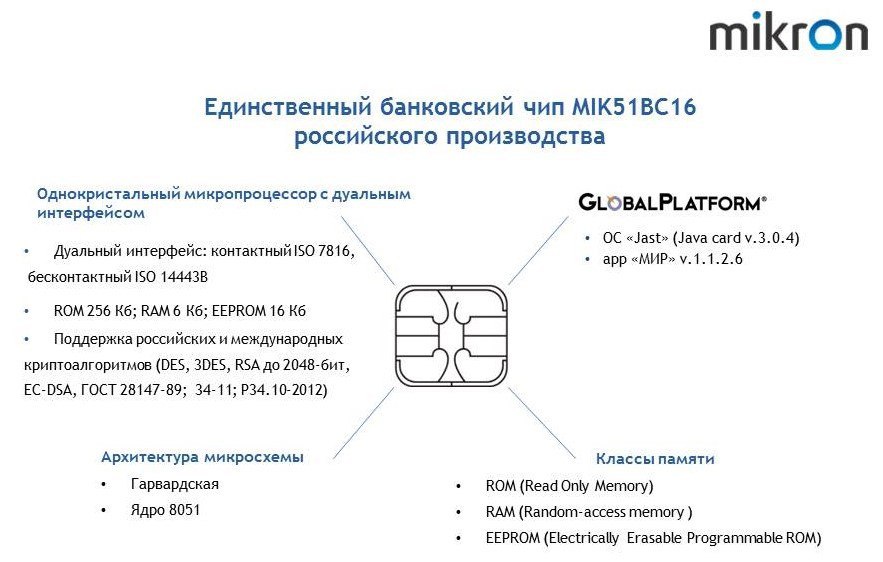 mikron

Единственный банковский чип MIK51BC16 российского производства

Однокристальный микропроцессор с дуальным интерфейсом

• Дуальный интерфейс: контактный ISO 7816, бесконтактный ISO 14443B

• ROM 256 Кб; RAM 6 Кб; EEPROM 16 Кб

• Поддержка российских и международных криптоалгоритмов (DES, 3DES, RSA до 2048-бит, EC-DSA, ГОСТ 28147-89; 34-11; Р34.10-2012)

GLOBALPLATFORM®

• ОС «Jast» (Java card v.3.0.4)
• app «МИР» v.1.1.2.6

Архитектура микросхемы

• Гарвардская
• Ядро 8051

Классы памяти

• ROM (Read Only Memory)
• RAM (Random-access memory )
• EEPROM (Electrically Erasable Programmable ROM)